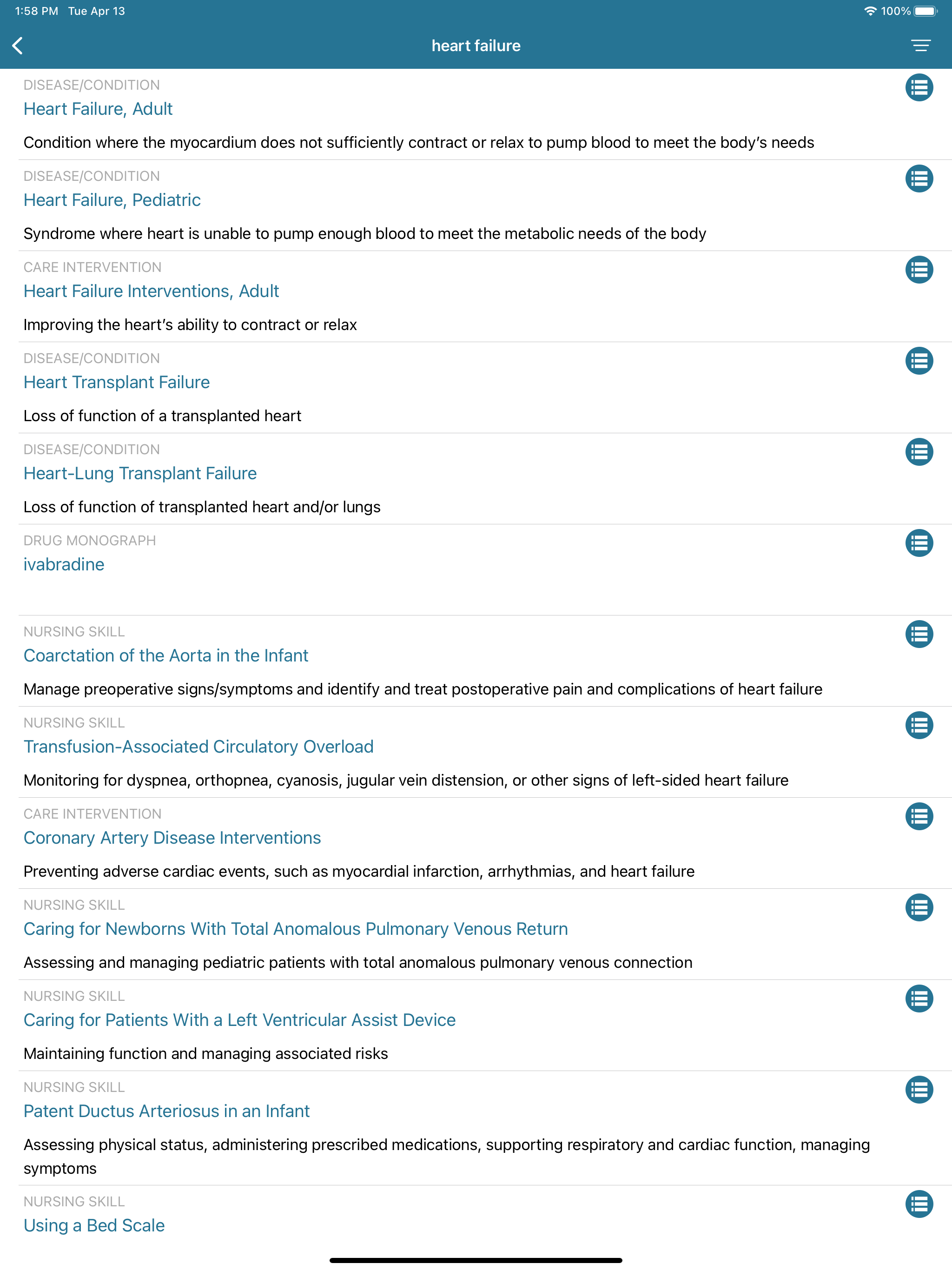 1:58 PM Tue Apr 13 100%

heart failure

DISEASE/CONDITION
Heart Failure, Adult

Condition where the myocardium does not sufficiently contract or relax to pump blood to meet the body's needs

DISEASE/CONDITION
Heart Failure, Pediatric

Syndrome where heart is unable to pump enough blood to meet the metabolic needs of the body

CARE INTERVENTION
Heart Failure Interventions, Adult

Improving the heart's ability to contract or relax

DISEASE/CONDITION
Heart Transplant Failure

Loss of function of a transplanted heart

DISEASE/CONDITION
Heart-Lung Transplant Failure

Loss of function of transplanted heart and/or lungs

DRUG MONOGRAPH
ivabradine

NURSING SKILL
Coarctation of the Aorta in the Infant

Manage preoperative signs/symptoms and identify and treat postoperative pain and complications of heart failure

NURSING SKILL
Transfusion-Associated Circulatory Overload

Monitoring for dyspnea, orthopnea, cyanosis, jugular vein distension, or other signs of left-sided heart failure

CARE INTERVENTION
Coronary Artery Disease Interventions

Preventing adverse cardiac events, such as myocardial infarction, arrhythmias, and heart failure

NURSING SKILL
Caring for Newborns With Total Anomalous Pulmonary Venous Return

Assessing and managing pediatric patients with total anomalous pulmonary venous connection

NURSING SKILL
Caring for Patients With a Left Ventricular Assist Device

Maintaining function and managing associated risks

NURSING SKILL
Patent Ductus Arteriosus in an Infant

Assessing physical status, administering prescribed medications, supporting respiratory and cardiac function, managing symptoms

NURSING SKILL
Using a Bed Scale